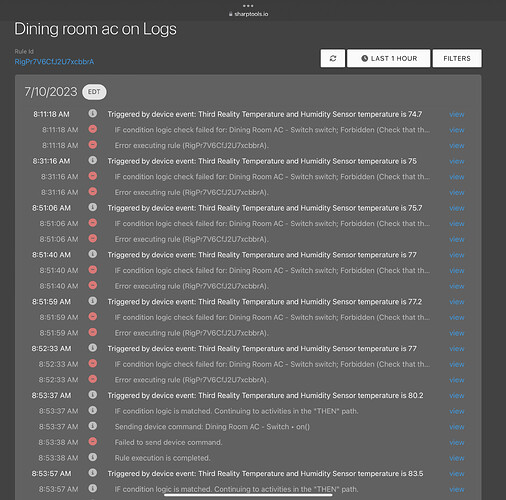 sharptools.io

Dining room ac on Logs

Rule Id
RigPr7V6CfJ2U7xcbbrA

LAST 1 HOUR
FILTERS

7/10/2023 EDT

8:11:18 AM Triggered by device event: Third Reality Temperature and Humidity Sensor temperature is 74.7 view
8:11:18 AM IF condition logic check failed for: Dining Room AC - Switch switch; Forbidden (Check that th... view
8:11:18 AM Error executing rule (RigPr7V6CfJ2U7xcbbrA). view
8:31:16 AM Triggered by device event: Third Reality Temperature and Humidity Sensor temperature is 75 view
8:31:16 AM IF condition logic check failed for: Dining Room AC - Switch switch; Forbidden (Check that th... view
8:31:16 AM Error executing rule (RigPr7V6CfJ2U7xcbbrA). view
8:51:06 AM Triggered by device event: Third Reality Temperature and Humidity Sensor temperature is 75.7 view
8:51:06 AM IF condition logic check failed for: Dining Room AC - Switch switch; Forbidden (Check that th... view
8:51:06 AM Error executing rule (RigPr7V6CfJ2U7xcbbrA). view
8:51:40 AM Triggered by device event: Third Reality Temperature and Humidity Sensor temperature is 77 view
8:51:40 AM IF condition logic check failed for: Dining Room AC - Switch switch; Forbidden (Check that th... view
8:51:40 AM Error executing rule (RigPr7V6CfJ2U7xcbbrA). view
8:51:59 AM Triggered by device event: Third Reality Temperature and Humidity Sensor temperature is 77.2 view
8:51:59 AM IF condition logic check failed for: Dining Room AC - Switch switch; Forbidden (Check that th... view
8:51:59 AM Error executing rule (RigPr7V6CfJ2U7xcbbrA). view
8:52:33 AM Triggered by device event: Third Reality Temperature and Humidity Sensor temperature is 77 view
8:52:33 AM IF condition logic check failed for: Dining Room AC - Switch switch; Forbidden (Check that th... view
8:52:33 AM Error executing rule (RigPr7V6CfJ2U7xcbbrA). view
8:53:37 AM Triggered by device event: Third Reality Temperature and Humidity Sensor temperature is 80.2 view
8:53:37 AM IF condition logic is matched. Continuing to activities in the "THEN" path. view
8:53:37 AM Sending device command: Dining Room AC - Switch • on() view
8:53:38 AM Failed to send device command. view
8:53:38 AM Rule execution is completed. view
8:53:57 AM Triggered by device event: Third Reality Temperature and Humidity Sensor temperature is 83.5 view
8:53:57 AM IF condition logic is matched. Continuing to activities in the "THEN" path. view